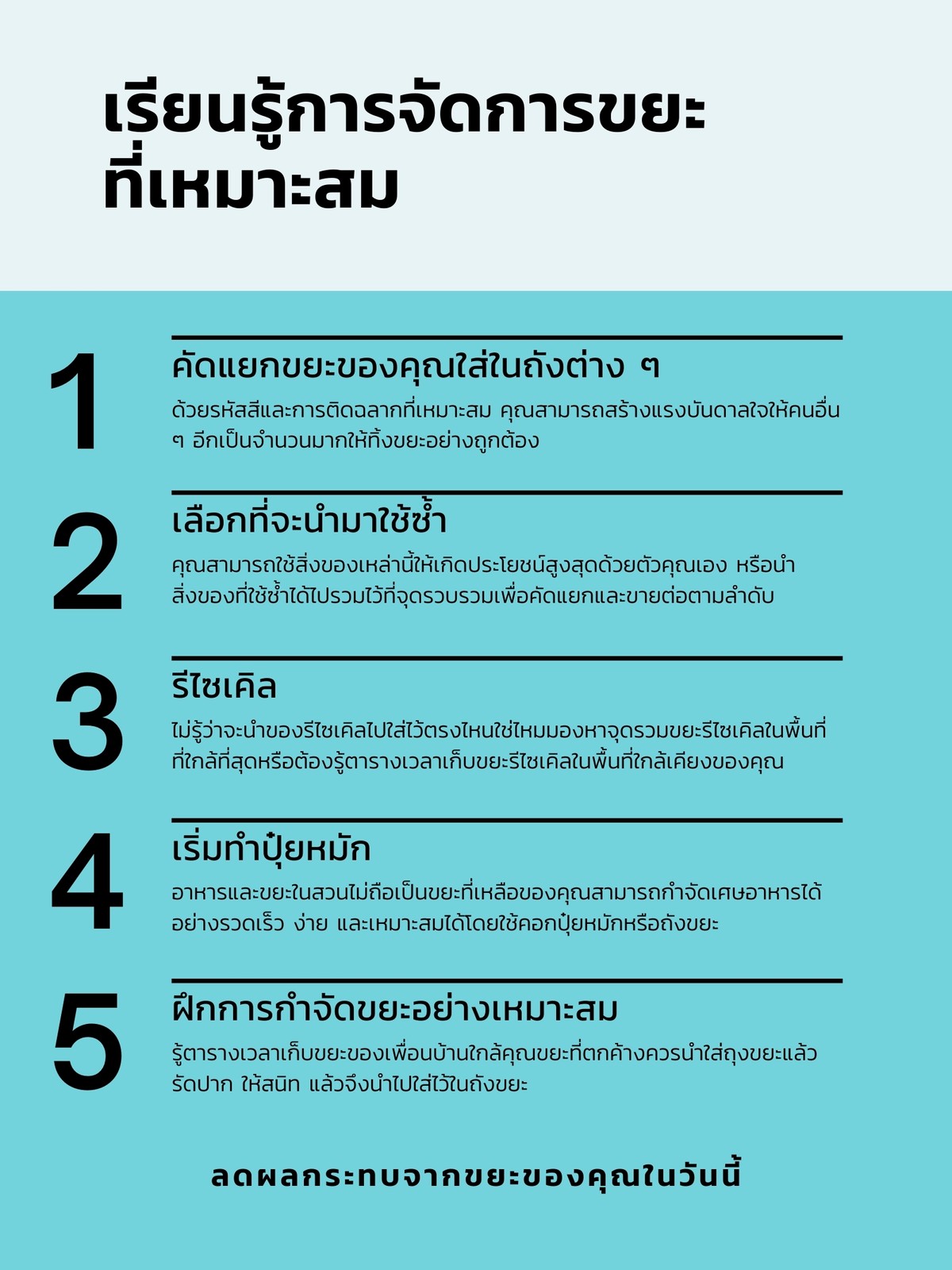 เรียนรู้การจัดการขยะที่เหมาะสม

1
คัดแยกขยะของคุณใส่ในถังต่าง ๆ
ด้วยรหัสสีและการติดฉลากที่เหมาะสม คุณสามารถสร้างแรงบันดาลใจให้คนอื่น ๆ อีกเป็นจำนวนมากให้ทิ้งขยะอย่างถูกต้อง

2
เลือกที่จะนำมาใช้ซ้ำ
คุณสามารถใช้สิ่งของเหล่านี้ให้เกิดประโยชน์สูงสุดด้วยตัวคุณเอง หรือนำสิ่งของที่ใช้ซ้ำได้ไปรวมไว้ที่จุดรวบรวมเพื่อคัดแยกและขายต่อตามลำดับ

3
รีไซเคิล
ไม่รู้ว่าจะนำของรีไซเคิลไปใส่ไว้ตรงไหนใช่ไหมมองหาจุดรวมขยะรีไซเคิลในพื้นที่ที่ใกล้ที่สุดหรือต้องรู้ตารางเวลาเก็บขยะรีไซเคิลในพื้นที่ใกล้เคียงของคุณ

4
เริ่มทำปุ๋ยหมัก
อาหารและขยะในสวนไม่ถือเป็นขยะที่เหลือของคุณสามารถกำจัดเศษอาหารได้อย่างรวดเร็ว ง่าย และเหมาะสมได้โดยใช้คอกปุ๋ยหมักหรือถังขยะ

5
ฝึกการกำจัดขยะอย่างเหมาะสม
รู้ตารางเวลาเก็บขยะของเพื่อนบ้านใกล้คุณขยะที่ตกค้างควรนำใส่ถุงขยะแล้วรัดปาก ให้สนิท แล้วจึงนำไปใส่ไว้ในถังขยะ

ลดผลกระทบจากขยะของคุณในวันนี้